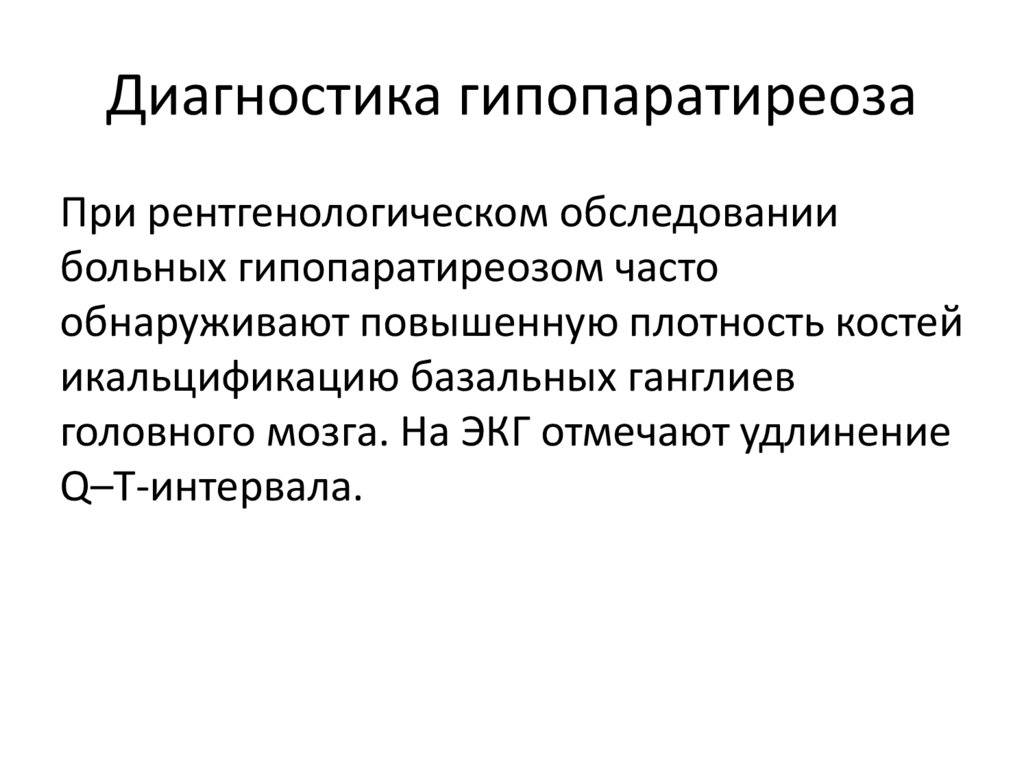 Диагностика гипопаратиреоза

При рентгенологическом обследовании больных гипопаратиреозом часто обнаруживают повышенную плотность костей икальцификацию базальных ганглиев головного мозга. На ЭКГ отмечают удлинение Q–T-интервала.